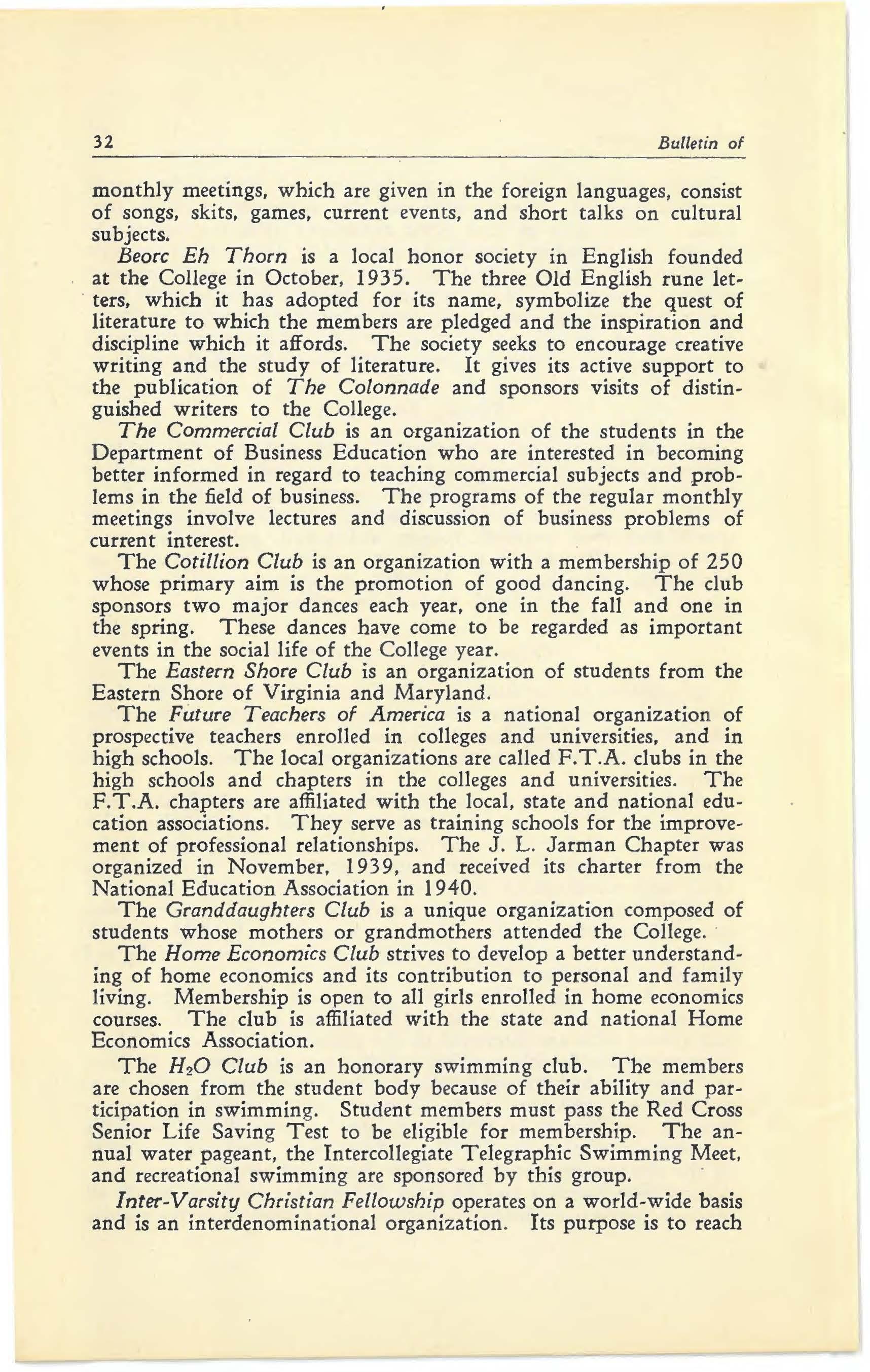 32 Bulletin of

monthly meetings, which are given in the foreign languages, consist of songs, skits, games, current events, and short talks on cultural subjects.

Beorc Eh Thorn is a local honor society in English founded at the College in October, 1935. The three Old English rune letters, which it has adopted for its name, symbolize the quest of literature to which the members are pledged and the inspiration and discipline which it affords. The society seeks to encourage creative writing and the study of literature. It gives its active support to the publication of The Colonnade and sponsors visits of distinguished writers to the College.

The Commercial Club is an organization of the students in the Department of Business Education who are interested in becoming better informed in regard to teaching commercial subjects and problems in the field of business. The programs of the regular monthly meetings involve lectures and discussion of business problems of current interest.

The Cotillion Club is an organization with a membership of 250 whose primary aim is the promotion of good dancing. The club sponsors two major dances each year, one in the fall and one in the spring. These dances have come to be regarded as important events in the social life of the College year.

The Eastern Shore Club is an organization of students from the Eastern Shore of Virginia and Maryland.

The Future Teachers of America is a national organization of prospective teachers enrolled in colleges and universities, and in high schools. The local organizations are called F.T.A. clubs in the high schools and chapters in the colleges and universities. The F.T.A. chapters are affiliated with the local, state and national education associations. They serve as training schools for the improvement of professional relationships. The J. L. Jarman Chapter was organized in November, 1939, and received its charter from the National Education Association in 1940.

The Granddaughters Club is a unique organization composed of students whose mothers or grandmothers attended the College.

The Home Economics Club strives to develop a better understanding of home economics and its contribution to personal and family living. Membership is open to all girls enrolled in home economics courses. The club is affiliated with the state and national Home Economics Association.

The $H_2O$ Club is an honorary swimming club. The members are chosen from the student body because of their ability and participation in swimming. Student members must pass the Red Cross Senior Life Saving Test to be eligible for membership. The annual water pageant, the Intercollegiate Telegraphic Swimming Meet, and recreational swimming are sponsored by this group.

Inter-Varsity Christian Fellowship operates on a world-wide basis and is an interdenominational organization. Its purpose is to reach